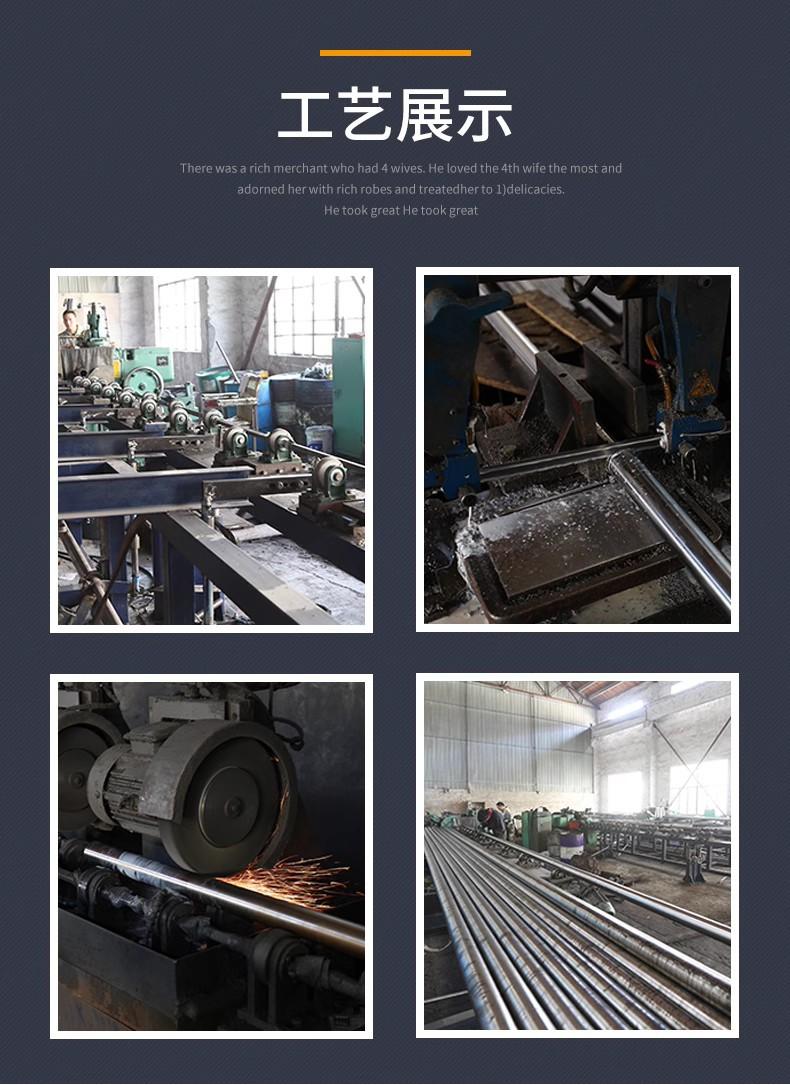 工艺展示

There was a rich merchant who had 4 wives. He loved the 4th wife the most and adorned her with rich robes and treatedher to 1)delicacies.
He took great He took great